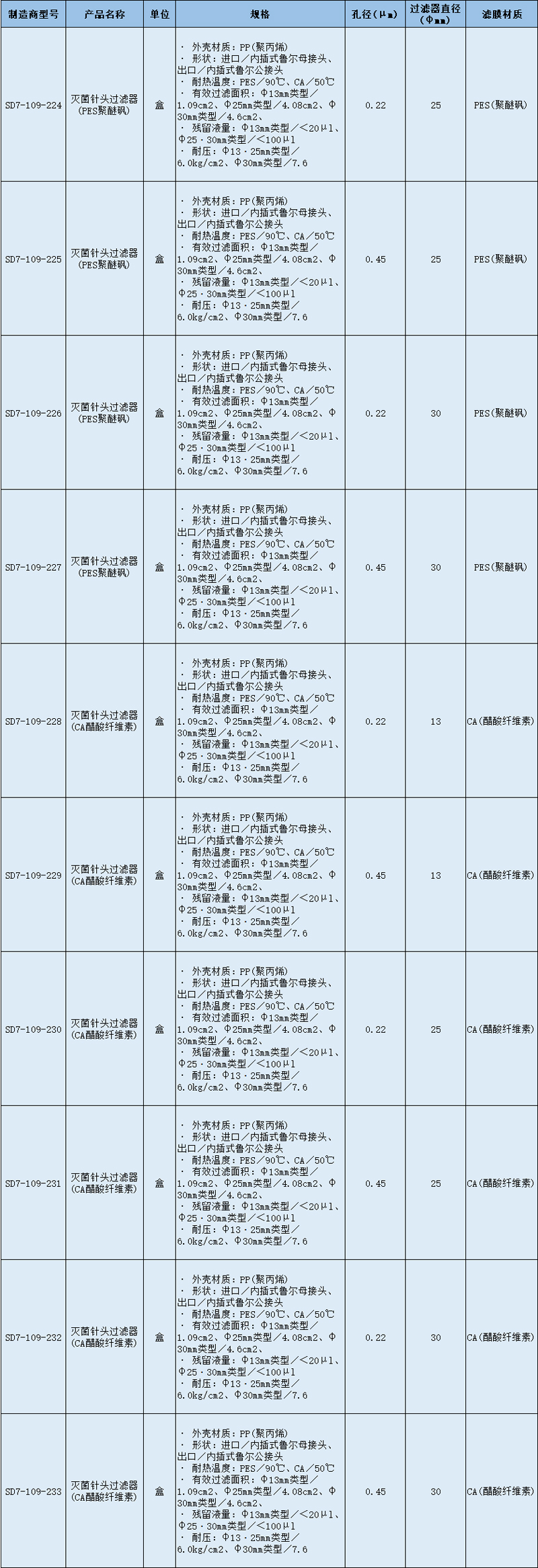 | 制造商型号 | 产品名称 | 单位 | 规格 | 孔径(μm) | 过滤器直径(Φmm) | 滤膜材质 |
|---|---|---|---|---|---|---|
| SD7-109-224 | 灭菌针头过滤器(PES聚醚砜) | 盒 | · 外壳材质：PP(聚丙烯) · 形状：进口／内插式鲁尔母接头、出口／内插式鲁尔公接头 · 耐热温度：PES／90℃、CA／50℃ · 有效过滤面积：Φ13mm类型／1.09cm2、Φ25mm类型／4.08cm2、Φ30mm类型／4.6cm2、 · 残留液量：Φ13mm类型／<20μl、Φ25・30mm类型／<100μl · 耐压：Φ13・25mm类型／6.0kg/cm2、Φ30mm类型／7.6 | 0.22 | 25 | PES(聚醚砜) |
| SD7-109-225 | 灭菌针头过滤器(PES聚醚砜) | 盒 | · 外壳材质：PP(聚丙烯) · 形状：进口／内插式鲁尔母接头、出口／内插式鲁尔公接头 · 耐热温度：PES／90℃、CA／50℃ · 有效过滤面积：Φ13mm类型／1.09cm2、Φ25mm类型／4.08cm2、Φ30mm类型／4.6cm2、 · 残留液量：Φ13mm类型／<20μl、Φ25・30mm类型／<100μl · 耐压：Φ13・25mm类型／6.0kg/cm2、Φ30mm类型／7.6 | 0.45 | 25 | PES(聚醚砜) |
| SD7-109-226 | 灭菌针头过滤器(PES聚醚砜) | 盒 | · 外壳材质：PP(聚丙烯) · 形状：进口／内插式鲁尔母接头、出口／内插式鲁尔公接头 · 耐热温度：PES／90℃、CA／50℃ · 有效过滤面积：Φ13mm类型／1.09cm2、Φ25mm类型／4.08cm2、Φ30mm类型／4.6cm2、 · 残留液量：Φ13mm类型／<20μl、Φ25・30mm类型／<100μl · 耐压：Φ13・25mm类型／6.0kg/cm2、Φ30mm类型／7.6 | 0.22 | 30 | PES(聚醚砜) |
| SD7-109-227 | 灭菌针头过滤器(PES聚醚砜) | 盒 | · 外壳材质：PP(聚丙烯) · 形状：进口／内插式鲁尔母接头、出口／内插式鲁尔公接头 · 耐热温度：PES／90℃、CA／50℃ · 有效过滤面积：Φ13mm类型／1.09cm2、Φ25mm类型／4.08cm2、Φ30mm类型／4.6cm2、 · 残留液量：Φ13mm类型／<20μl、Φ25・30mm类型／<100μl · 耐压：Φ13・25mm类型／6.0kg/cm2、Φ30mm类型／7.6 | 0.45 | 30 | PES(聚醚砜) |
| SD7-109-228 | 灭菌针头过滤器(CA醋酸纤维素) | 盒 | · 外壳材质：PP(聚丙烯) · 形状：进口／内插式鲁尔母接头、出口／内插式鲁尔公接头 · 耐热温度：PES／90℃、CA／50℃ · 有效过滤面积：Φ13mm类型／1.09cm2、Φ25mm类型／4.08cm2、Φ30mm类型／4.6cm2、 · 残留液量：Φ13mm类型／<20μl、Φ25・30mm类型／<100μl · 耐压：Φ13・25mm类型／6.0kg/cm2、Φ30mm类型／7.6 | 0.22 | 13 | CA(醋酸纤维素) |
| SD7-109-229 | 灭菌针头过滤器(CA醋酸纤维素) | 盒 | · 外壳材质：PP(聚丙烯) · 形状：进口／内插式鲁尔母接头、出口／内插式鲁尔公接头 · 耐热温度：PES／90℃、CA／50℃ · 有效过滤面积：Φ13mm类型／1.09cm2、Φ25mm类型／4.08cm2、Φ30mm类型／4.6cm2、 · 残留液量：Φ13mm类型／<20μl、Φ25・30mm类型／<100μl · 耐压：Φ13・25mm类型／6.0kg/cm2、Φ30mm类型／7.6 | 0.45 | 13 | CA(醋酸纤维素) |
| SD7-109-230 | 灭菌针头过滤器(CA醋酸纤维素) | 盒 | · 外壳材质：PP(聚丙烯) · 形状：进口／内插式鲁尔母接头、出口／内插式鲁尔公接头 · 耐热温度：PES／90℃、CA／50℃ · 有效过滤面积：Φ13mm类型／1.09cm2、Φ25mm类型／4.08cm2、Φ30mm类型／4.6cm2、 · 残留液量：Φ13mm类型／<20μl、Φ25・30mm类型／<100μl · 耐压：Φ13・25mm类型／6.0kg/cm2、Φ30mm类型／7.6 | 0.22 | 25 | CA(醋酸纤维素) |
| SD7-109-231 | 灭菌针头过滤器(CA醋酸纤维素) | 盒 | · 外壳材质：PP(聚丙烯) · 形状：进口／内插式鲁尔母接头、出口／内插式鲁尔公接头 · 耐热温度：PES／90℃、CA／50℃ · 有效过滤面积：Φ13mm类型／1.09cm2、Φ25mm类型／4.08cm2、Φ30mm类型／4.6cm2、 · 残留液量：Φ13mm类型／<20μl、Φ25・30mm类型／<100μl · 耐压：Φ13・25mm类型／6.0kg/cm2、Φ30mm类型／7.6 | 0.45 | 25 | CA(醋酸纤维素) |
| SD7-109-232 | 灭菌针头过滤器(CA醋酸纤维素) | 盒 | · 外壳材质：PP(聚丙烯) · 形状：进口／内插式鲁尔母接头、出口／内插式鲁尔公接头 · 耐热温度：PES／90℃、CA／50℃ · 有效过滤面积：Φ13mm类型／1.09cm2、Φ25mm类型／4.08cm2、Φ30mm类型／4.6cm2、 · 残留液量：Φ13mm类型／<20μl、Φ25・30mm类型／<100μl · 耐压：Φ13・25mm类型／6.0kg/cm2、Φ30mm类型／7.6 | 0.22 | 30 | CA(醋酸纤维素) |
| SD7-109-233 | 灭菌针头过滤器(CA醋酸纤维素) | 盒 | · 外壳材质：PP(聚丙烯) · 形状：进口／内插式鲁尔母接头、出口／内插式鲁尔公接头 · 耐热温度：PES／90℃、CA／50℃ · 有效过滤面积：Φ13mm类型／1.09cm2、Φ25mm类型／4.08cm2、Φ30mm类型／4.6cm2、 · 残留液量：Φ13mm类型／<20μl、Φ25・30mm类型／<100μl · 耐压：Φ13・25mm类型／6.0kg/cm2、Φ30mm类型／7.6 | 0.45 | 30 | CA(醋酸纤维素) |